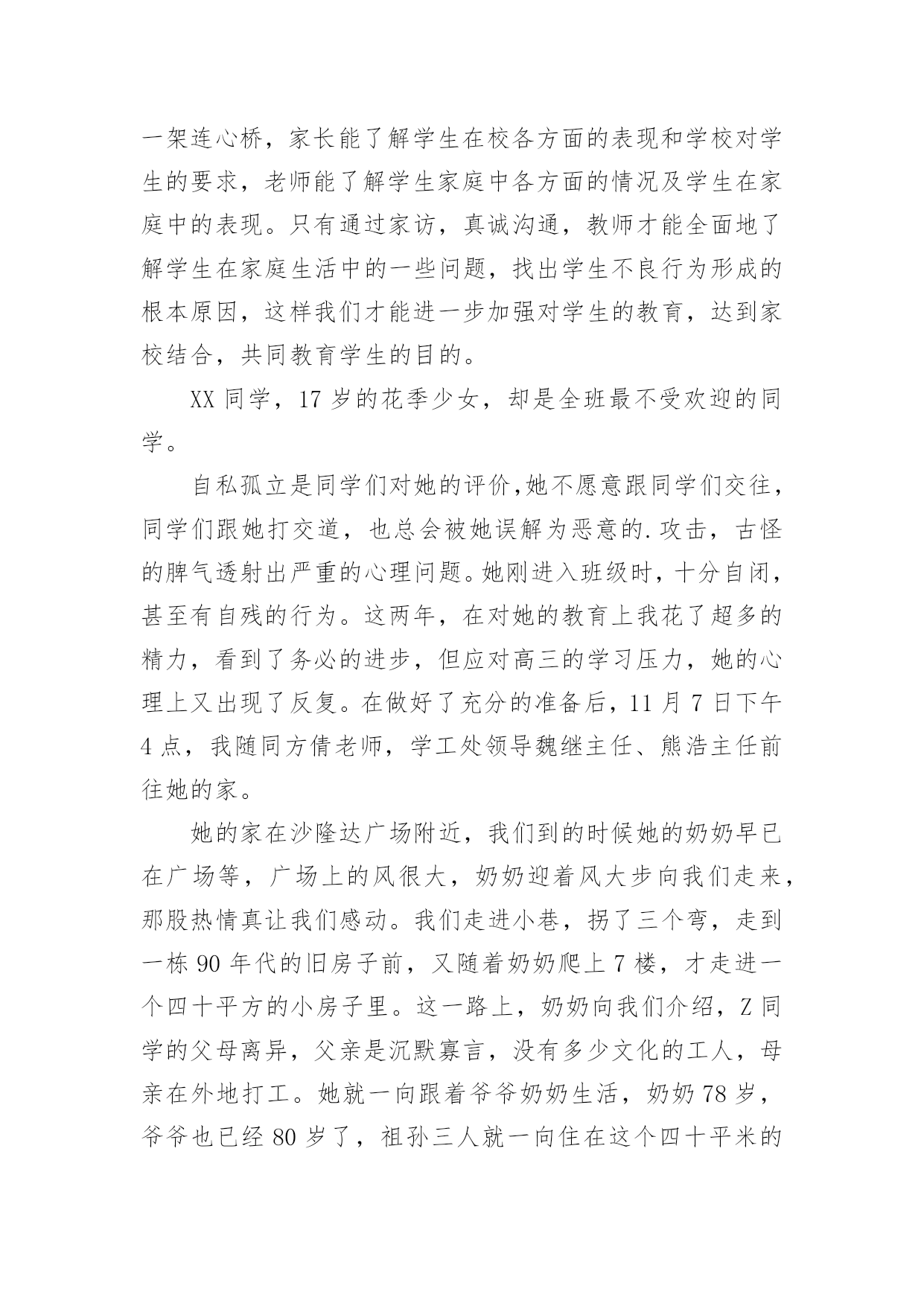 一架连心桥，家长能了解学生在校各方面的表现和学校对学生的要求，老师能了解学生家庭中各方面的情况及学生在家庭中的表现。只有通过家访，真诚沟通，教师才能全面地了解学生在家庭生活中的一些问题，找出学生不良行为形成的根本原因，这样我们才能进一步加强对学生的教育，达到家校结合，共同教育学生的目的。

XX 同学，17 岁的花季少女，却是全班最不受欢迎的同学。

自私孤立是同学们对她的评价,她不愿意跟同学们交往，同学们跟她打交道，也总会被她误解为恶意的.攻击，古怪的脾气透射出严重的心理问题。她刚进入班级时，十分自闭，甚至有自残的行为。这两年，在对她的教育上我花了超多的精力，看到了务必的进步，但应对高三的学习压力，她的心理上又出现了反复。在做好了充分的准备后，11 月 7 日下午 4 点，我随同方倩老师，学工处领导魏继主任、熊浩主任前往她的家。

她的家在沙隆达广场附近，我们到的时候她的奶奶早已在广场等，广场上的风很大，奶奶迎着风大步向我们走来，那股热情真让我们感动。我们走进小巷，拐了三个弯，走到一栋 90 年代的旧房子前，又随着奶奶爬上 7 楼，才走进一个四十平方的小房子里。这一路上，奶奶向我们介绍，Z 同学的父母离异，父亲是沉默寡言，没有多少文化的工人，母亲在外地打工。她就一向跟着爷爷奶奶生活，奶奶 78 岁，爷爷也已经 80 岁了，祖孙三人就一向住在这个四十平米的